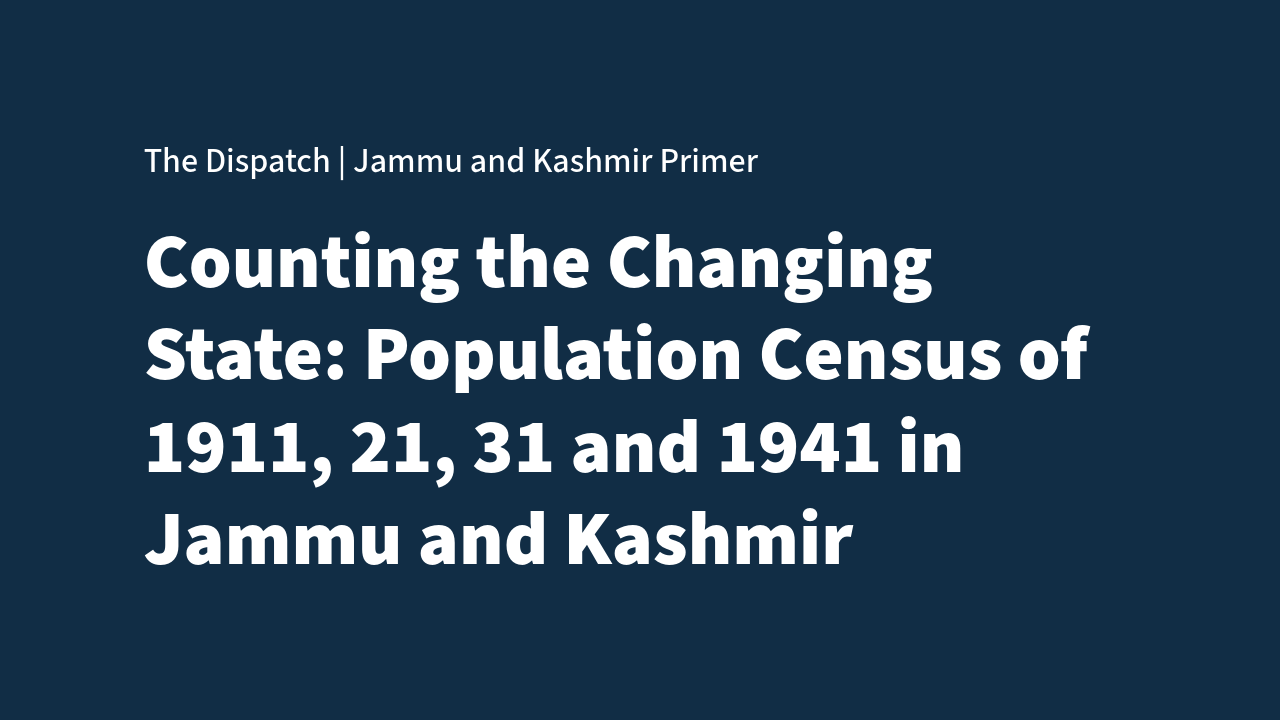 The Dispatch | Jammu and Kashmir Primer

Counting the Changing State: Population Census of 1911, 21, 31 and 1941 in Jammu and Kashmir